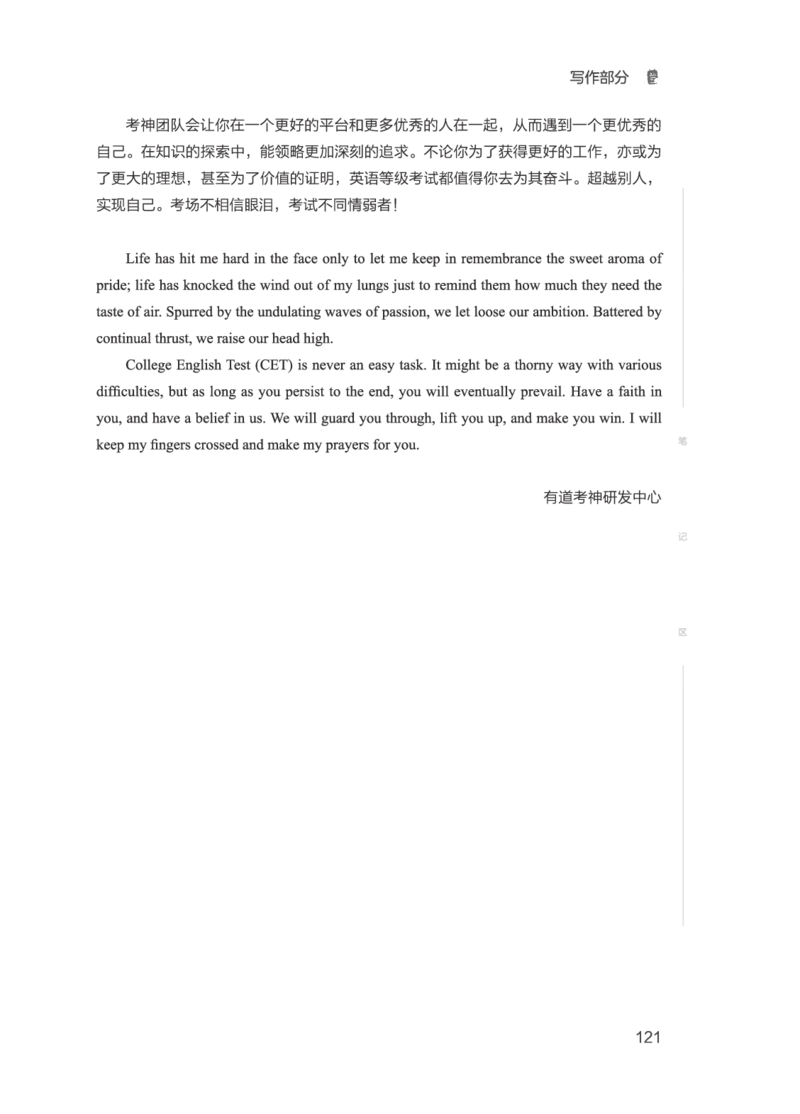 写作部分

考神团队会让你在一个更好的平台和更多优秀的人在一起，从而遇到一个更优秀的自己。在知识的探索中，能领略更加深刻的追求。不论你为了获得更好的工作，亦或为了更大的理想，甚至为了价值的证明，英语等级考试都值得你去为其奋斗。超越别人，实现自己。考场不相信眼泪，考试不同情弱者！

Life has hit me hard in the face only to let me keep in remembrance the sweet aroma of pride; life has knocked the wind out of my lungs just to remind them how much they need the taste of air. Spurred by the undulating waves of passion, we let loose our ambition. Battered by continual thrust, we raise our head high.

College English Test (CET) is never an easy task. It might be a thorny way with various difficulties, but as long as you persist to the end, you will eventually prevail. Have a faith in you, and have a belief in us. We will guard you through, lift you up, and make you win. I will keep my fingers crossed and make my prayers for you.

有道考神研发中心

笔

记

区

121